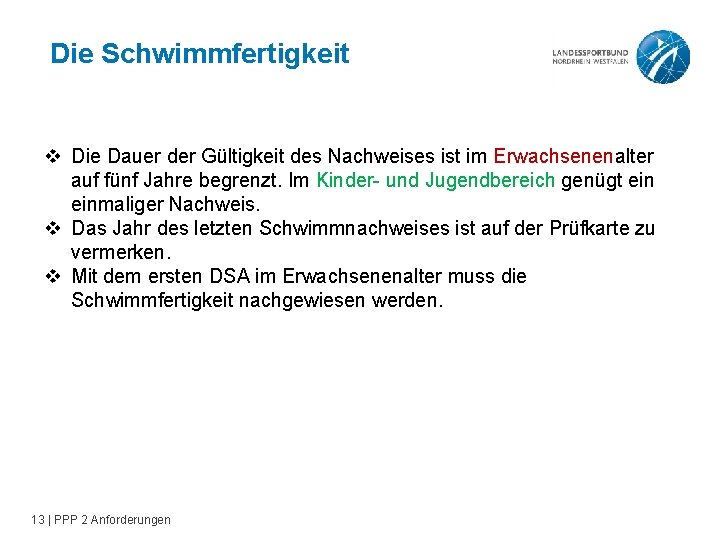 Die Schwimmfertigkeit

LANDESSPORTBUND NORDRHEIN-WESTFALEN

❖ Die Dauer der Gültigkeit des Nachweises ist im Erwachsenenalter auf fünf Jahre begrenzt. Im Kinder- und Jugendbereich genügt ein einmaliger Nachweis.
❖ Das Jahr des letzten Schwimmnachweises ist auf der Prüfkarte zu vermerken.
❖ Mit dem ersten DSA im Erwachsenenalter muss die Schwimmfertigkeit nachgewiesen werden.

13 | PPP 2 Anforderungen